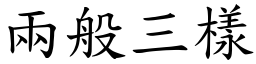 兩般三樣